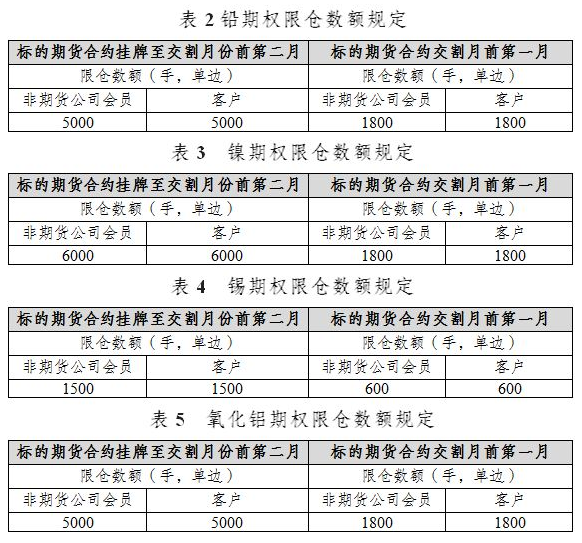 表 2 铅期权限仓数额规定

| 标的期货合约挂牌至交割月份前第二月 | | 标的期货合约交割月前第一月 | |
|---|---|---|---|
| 限仓数额（手，单边） | | 限仓数额（手，单边） | |
| 非期货公司会员 | 客户 | 非期货公司会员 | 客户 |
| 5000 | 5000 | 1800 | 1800 |

表 3 镍期权限仓数额规定

| 标的期货合约挂牌至交割月份前第二月 | | 标的期货合约交割月前第一月 | |
|---|---|---|---|
| 限仓数额（手，单边） | | 限仓数额（手，单边） | |
| 非期货公司会员 | 客户 | 非期货公司会员 | 客户 |
| 6000 | 6000 | 1800 | 1800 |

表 4 锡期权限仓数额规定

| 标的期货合约挂牌至交割月份前第二月 | | 标的期货合约交割月前第一月 | |
|---|---|---|---|
| 限仓数额（手，单边） | | 限仓数额（手，单边） | |
| 非期货公司会员 | 客户 | 非期货公司会员 | 客户 |
| 1500 | 1500 | 600 | 600 |

表 5 氧化铝期权限仓数额规定

| 标的期货合约挂牌至交割月份前第二月 | | 标的期货合约交割月前第一月 | |
|---|---|---|---|
| 限仓数额（手，单边） | | 限仓数额（手，单边） | |
| 非期货公司会员 | 客户 | 非期货公司会员 | 客户 |
| 5000 | 5000 | 1800 | 1800 |